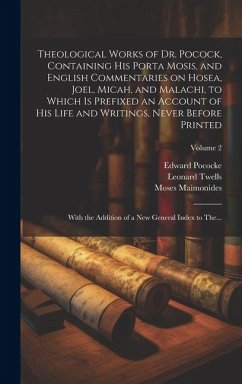 Theological Works of Dr. Pocock, Containing His Porta Mosis, and English Commentaries on Hosea, Joel, Micah, and Malachi, to Which Is Prefixed an Account of His Life and Writings, Never Before Printed

Volume 2

Edward Pococke
Leonard Twells
Moses Maimonides

With the Addition of a New General Index to The...